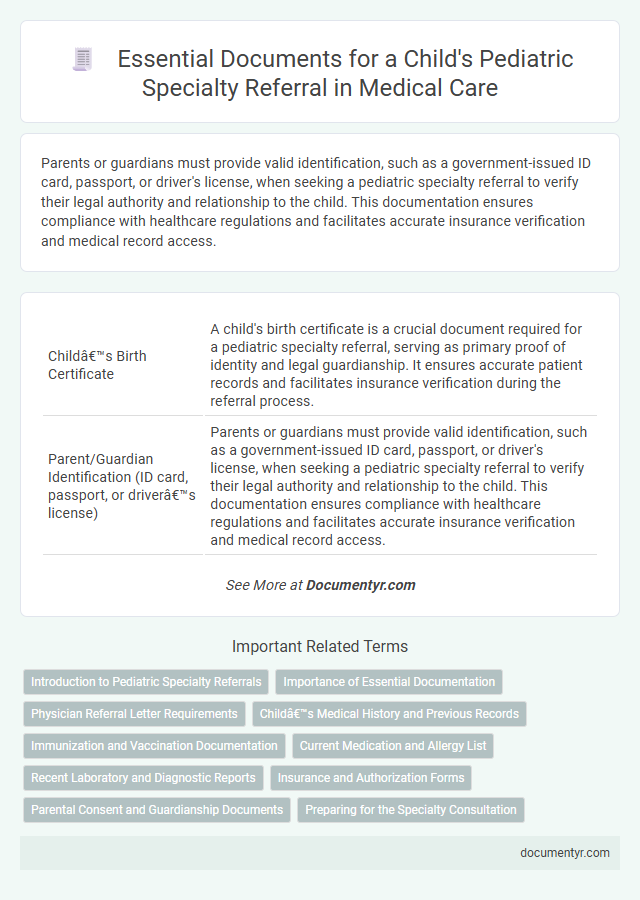 Essential Documents for a Child's Pediatric Specialty Referral in Medical Care

Parents or guardians must provide valid identification, such as a government-issued ID card, passport, or driver's license, when seeking a pediatric specialty referral to verify their legal authority and relationship to the child. This documentation ensures compliance with healthcare regulations and facilitates accurate insurance verification and medical record access.

| | |
|---|---|
| Childâ€™s Birth Certificate | A child's birth certificate is a crucial document required for a pediatric specialty referral, serving as primary proof of identity and legal guardianship. It ensures accurate patient records and facilitates insurance verification during the referral process. |
| Parent/Guardian Identification (ID card, passport, or driverâ€™s license) | Parents or guardians must provide valid identification, such as a government-issued ID card, passport, or driver's license, when seeking a pediatric specialty referral to verify their legal authority and relationship to the child. This documentation ensures compliance with healthcare regulations and facilitates accurate insurance verification and medical record access. |

See More at Documentyr.com

Important Related Terms

Introduction to Pediatric Specialty Referrals
Importance of Essential Documentation
Physician Referral Letter Requirements
Childâ€™s Medical History and Previous Records
Immunization and Vaccination Documentation
Current Medication and Allergy List
Recent Laboratory and Diagnostic Reports
Insurance and Authorization Forms
Parental Consent and Guardianship Documents
Preparing for the Specialty Consultation

documentyr.com